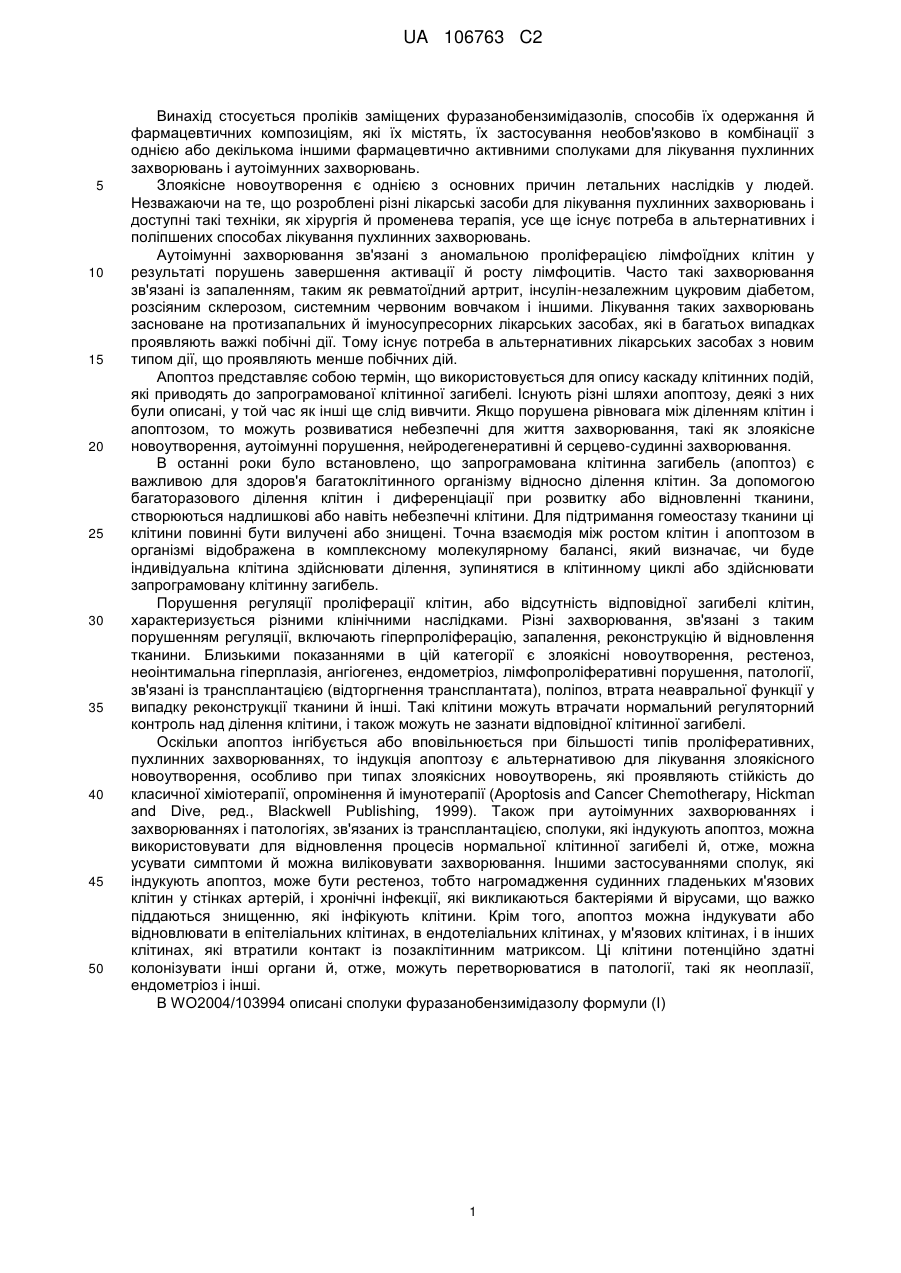 UA 106763 C2

Винахід стосується проліків заміщених фуразанобензимідазолів, способів їх одержання й фармацевтичних композиціям, які їх містять, їх застосування необов'язково в комбінації з однією або декількома іншими фармацевтично активними сполуками для лікування пухлинних захворювань і аутоімунних захворювань.

5 Злоякісне новоутворення є однією з основних причин летальних наслідків у людей. Незважаючи на те, що розроблені різні лікарські засоби для лікування пухлинних захворювань і доступні такі техніки, як хірургія й променева терапія, усе ще існує потреба в альтернативних і поліпшених способах лікування пухлинних захворювань.

Аутоімунні захворювання зв'язані з аномальною проліферацією лімфоїдних клітин у 10 результаті порушень завершення активації й росту лімфоцитів. Часто такі захворювання зв'язані із запаленням, таким як ревматоїдний артрит, інсулін-незалежним цукровим діабетом, розсіяним склерозом, системним червоним вовчаком і іншими. Лікування таких захворювань засноване на протизапальних й імуносупресорних лікарських засобах, які в багатьох випадках проявляють важкі побічні дії. Тому існує потреба в альтернативних лікарських засобах з новим 15 типом дії, що проявляють менше побічних дій.

Апоптоз представляє собою термін, що використовується для опису каскаду клітинних подій, які приводять до запрограмованої клітинної загибелі. Існують різні шляхи апоптозу, деякі з них були описані, у той час як інші ще слід вивчити. Якщо порушена рівновага між діленням клітин і апоптозом, то можуть розвиватися небезпечні для життя захворювання, такі як злоякісне 20 новоутворення, аутоімунні порушення, нейродегенеративні й серцево-судинні захворювання.

В останні роки було встановлено, що запрограмована клітинна загибель (апоптоз) є важливою для здоров'я багатоклітинного організму відносно ділення клітин. За допомогою багаторазового ділення клітин і диференціації при розвитку або відновленні тканини, створюються надлишкові або навіть небезпечні клітини. Для підтримання гомеостазу тканини ці 25 клітини повинні бути вилучені або знищені. Точна взаємодія між ростом клітин і апоптозом в організмі відображена в комплексному молекулярному балансі, який визначає, чи буде індивідуальна клітина здійснювати ділення, зупинятися в клітинному циклі або здійснювати запрограмовану клітинну загибель.

Порушення регуляції проліферації клітин, або відсутність відповідної загибелі клітин, 30 характеризується різними клінічними наслідками. Різні захворювання, зв'язані з таким порушенням регуляції, включають гіперпроліферацію, запалення, реконструкцію й відновлення тканини. Близькими показаннями в цій категорії є злоякісні новоутворення, рестеноз, неоінтимальна гіперплазія, ангіогенез, ендометріоз, лімфопроліферативні порушення, патології, зв'язані із трансплантацією (відторгнення трансплантата), поліпоз, втрата неавральної функції у 35 випадку реконструкції тканини й інші. Такі клітини можуть втрачати нормальний регуляторний контроль над ділення клітини, і також можуть не зазнати відповідної клітинної загибелі.

Оскільки апоптоз інгібується або вповільнюється при більшості типів проліферативних, пухлинних захворюваннях, то індукція апоптозу є альтернативою для лікування злоякісного новоутворення, особливо при типах злоякісних новоутворень, які проявляють стійкість до 40 класичної хіміотерапії, опромінення й імунотерапії (Apoptosis and Cancer Chemotherapy, Hickman and Dive, ред., Blackwell Publishing, 1999). Також при аутоімунних захворюваннях і захворюваннях і патологіях, зв'язаних із трансплантацією, сполуки, які індукують апоптоз, можна використовувати для відновлення процесів нормальної клітинної загибелі й, отже, можна усувати симптоми й можна виліковувати захворювання. Іншими застосуваннями сполук, які 45 індукують апоптоз, може бути рестеноз, тобто нагромадження судинних гладеньких м'язових клітин у стінках артерій, і хронічні інфекції, які викликаються бактеріями й вірусами, що важко піддаються знищенню, які інфікують клітини. Крім того, апоптоз можна індукувати або відновлювати в епітеліальних клітинах, в ендотеліальних клітинах, у м'язових клітинах, і в інших клітинах, які втратили контакт із позаклітинним матриксом. Ці клітини потенційно здатні 50 колонізувати інші органи й, отже, можуть перетворюватися в патології, такі як неоплазії, ендометріоз і інші.

В WO2004/103994 описані сполуки фуразанобензимідазолу формули (I)

1